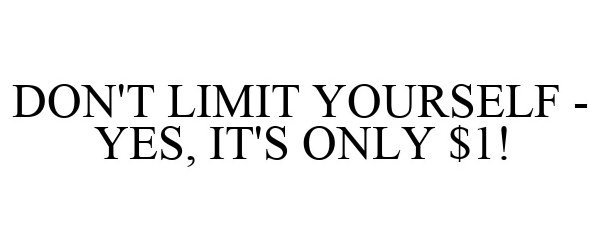 DON'T LIMIT YOURSELF - YES, IT'S ONLY \$1!